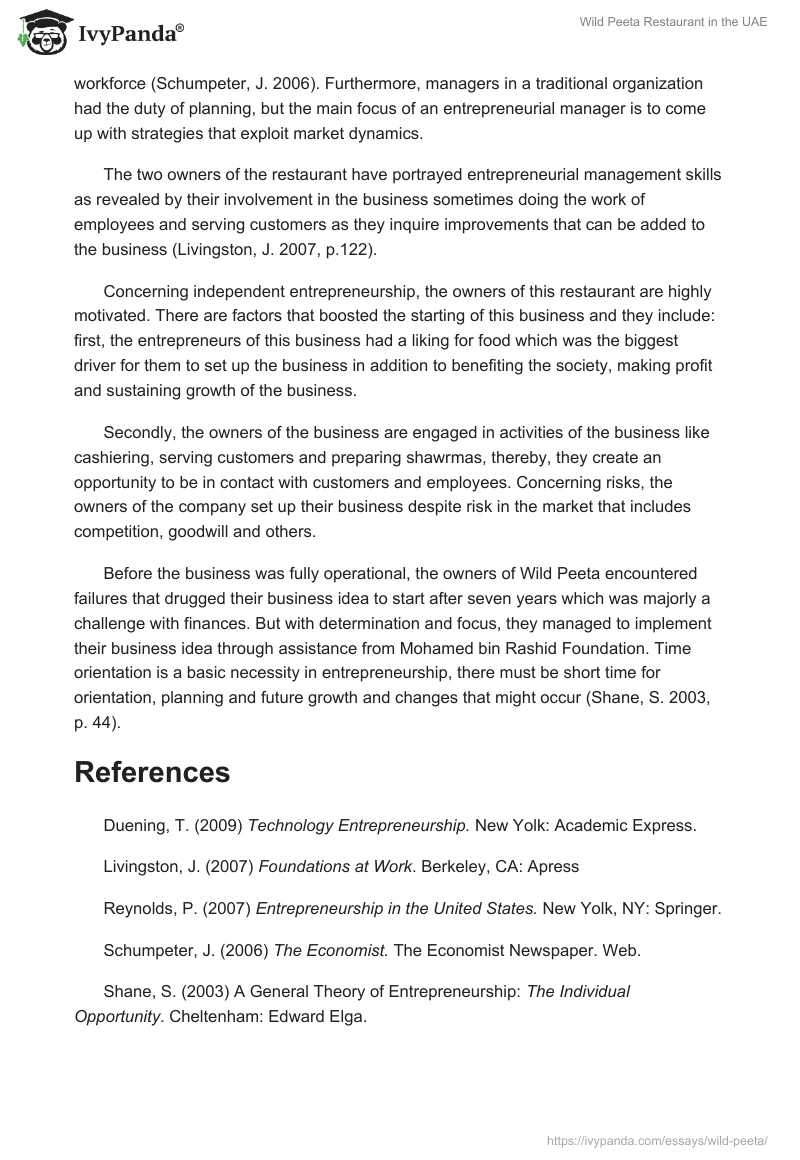 IvyPanda®

Wild Peeta Restaurant in the UAE

workforce (Schumpeter, J. 2006). Furthermore, managers in a traditional organization had the duty of planning, but the main focus of an entrepreneurial manager is to come up with strategies that exploit market dynamics.

The two owners of the restaurant have portrayed entrepreneurial management skills as revealed by their involvement in the business sometimes doing the work of employees and serving customers as they inquire improvements that can be added to the business (Livingston, J. 2007, p.122).

Concerning independent entrepreneurship, the owners of this restaurant are highly motivated. There are factors that boosted the starting of this business and they include: first, the entrepreneurs of this business had a liking for food which was the biggest driver for them to set up the business in addition to benefiting the society, making profit and sustaining growth of the business.

Secondly, the owners of the business are engaged in activities of the business like cashiering, serving customers and preparing shawrmas, thereby, they create an opportunity to be in contact with customers and employees. Concerning risks, the owners of the company set up their business despite risk in the market that includes competition, goodwill and others.

Before the business was fully operational, the owners of Wild Peeta encountered failures that drugged their business idea to start after seven years which was majorly a challenge with finances. But with determination and focus, they managed to implement their business idea through assistance from Mohamed bin Rashid Foundation. Time orientation is a basic necessity in entrepreneurship, there must be short time for orientation, planning and future growth and changes that might occur (Shane, S. 2003, p. 44).

References

Duening, T. (2009) Technology Entrepreneurship. New Yolk: Academic Express.

Livingston, J. (2007) Foundations at Work. Berkeley, CA: Apress

Reynolds, P. (2007) Entrepreneurship in the United States. New Yolk, NY: Springer.

Schumpeter, J. (2006) The Economist. The Economist Newspaper. Web.

Shane, S. (2003) A General Theory of Entrepreneurship: The Individual Opportunity. Cheltenham: Edward Elga.

https://ivypanda.com/essays/wild-peeta/